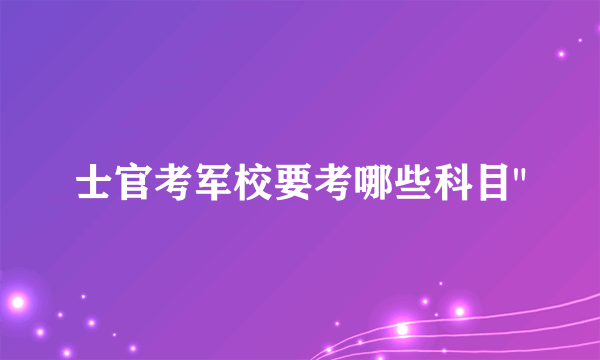 士官考军校要考哪些科目"